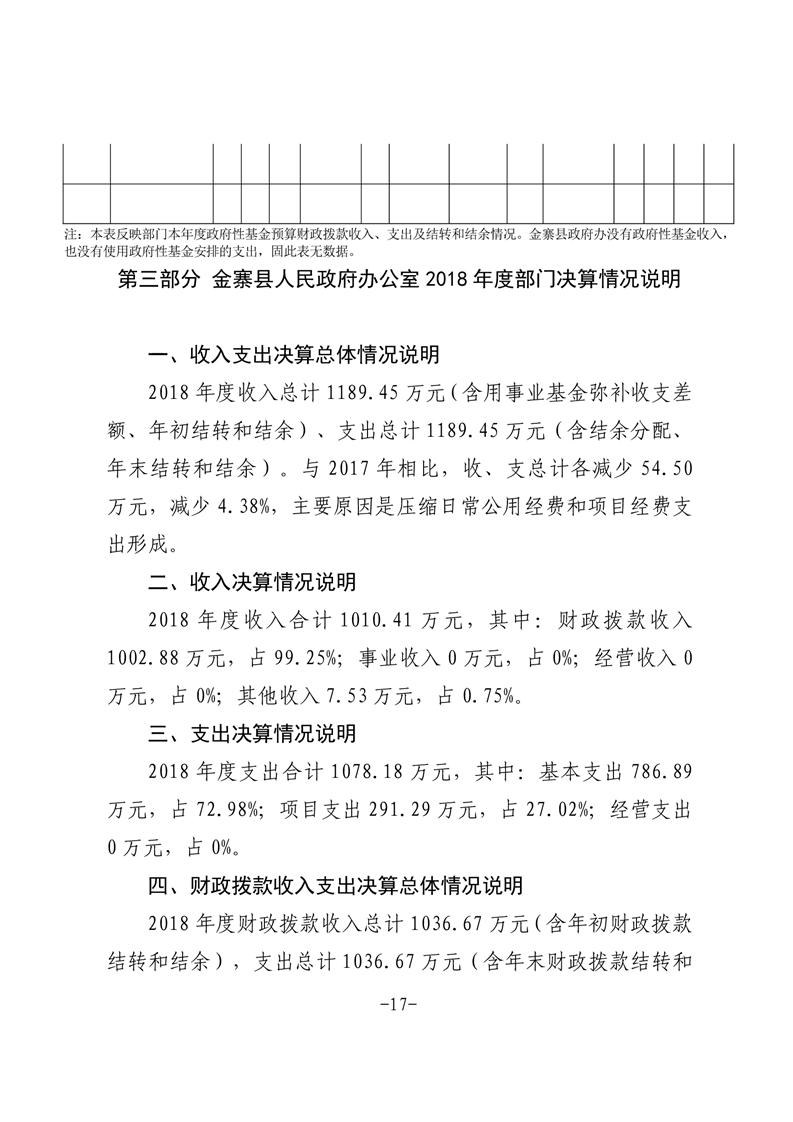 注：本表反映部门本年度政府性基金预算财政拨款收入、支出及结转和结余情况。金寨县政府办没有政府性基金收入，也没有使用政府性基金安排的支出，固此表无数据。

第三部分 金寨县人民政府办公室 2018 年度部门决算情况说明

一、收入支出决算总体情况说明

2018 年度收入总计 1189.45 万元（含用事业基金弥补收支差额、年初结转和结余）、支出总计 1189.45 万元（含结余分配、年末结转和结余）。与 2017 年相比，收、支总计各减少 54.50 万元，减少 4.38%，主要原因是压缩日常公用经费和项目经费支出形成。

二、收入决算情况说明

2018 年度收入合计 1010.41 万元，其中：财政拨款收入 1002.88 万元，占 99.25%；事业收入 0 万元，占 0%；经营收入 0 万元，占 0%；其他收入 7.53 万元，占 0.75%。

三、支出决算情况说明

2018 年度支出合计 1078.18 万元，其中：基本支出 786.89 万元，占 72.98%；项目支出 291.29 万元，占 27.02%；经营支出 0 万元，占 0%。

四、财政拨款收入支出决算总体情况说明

2018 年度财政拨款收入总计 1036.67 万元（含年初财政拨款结转和结余），支出总计 1036.67 万元（含年末财政拨款结转和

-17-